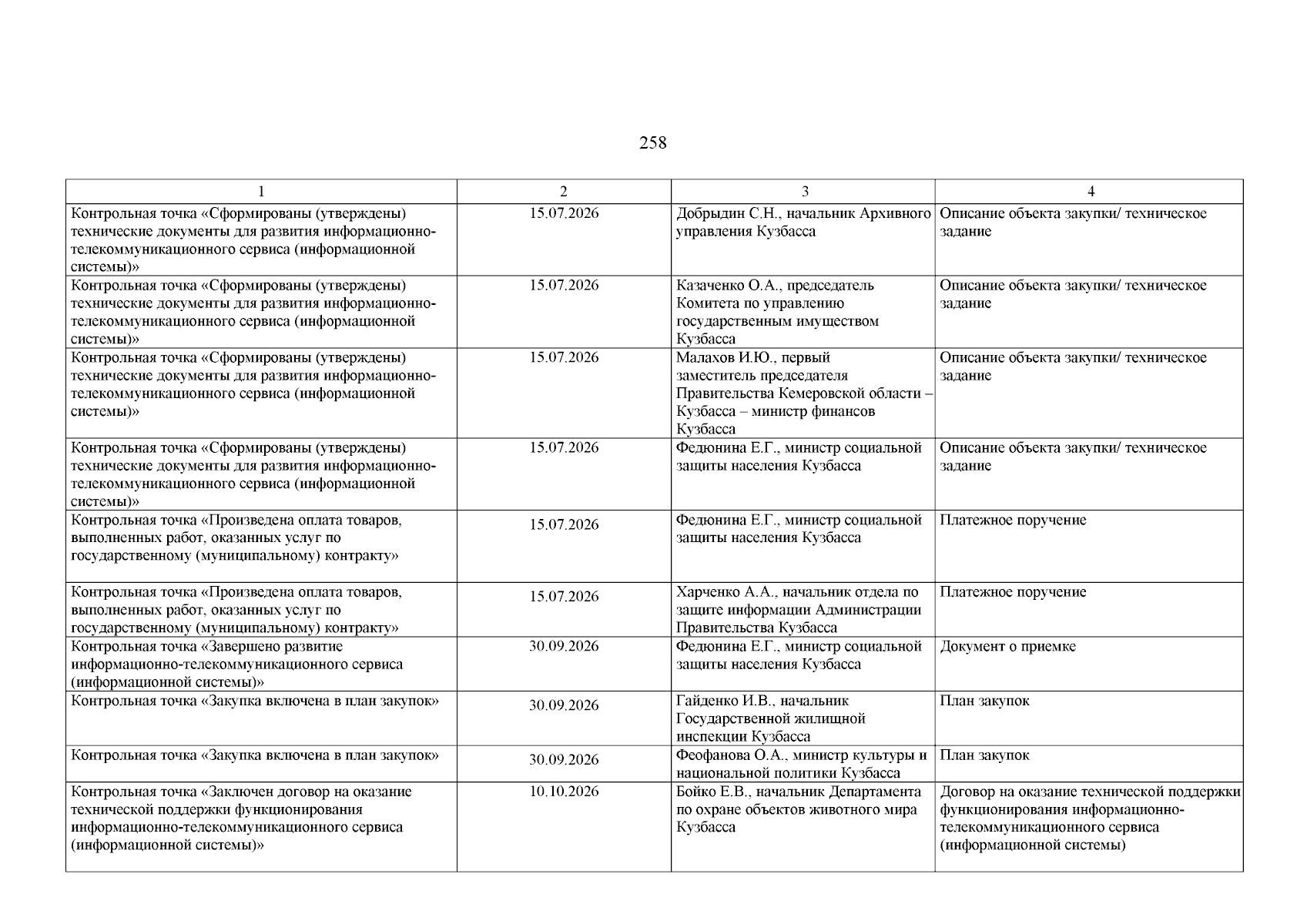 258

| 1 | 2 | 3 | 4 |
|---|---|---|---|
| Контрольная точка «Сформированы (утверждены) технические документы для развития информационно-телекоммуникационного сервиса (информационной системы)» | 15.07.2026 | Добрыдин С.Н., начальник Архивного управления Кузбасса | Описание объекта закупки/ техническое задание |
| Контрольная точка «Сформированы (утверждены) технические документы для развития информационно-телекоммуникационного сервиса (информационной системы)» | 15.07.2026 | Казаченко О.А., председатель Комитета по управлению государственным имуществом Кузбасса | Описание объекта закупки/ техническое задание |
| Контрольная точка «Сформированы (утверждены) технические документы для развития информационно-телекоммуникационного сервиса (информационной системы)» | 15.07.2026 | Малахов И.Ю., первый заместитель председателя Правительства Кемеровской области – Кузбасса – министр финансов Кузбасса | Описание объекта закупки/ техническое задание |
| Контрольная точка «Сформированы (утверждены) технические документы для развития информационно-телекоммуникационного сервиса (информационной системы)» | 15.07.2026 | Федюнина Е.Г., министр социальной защиты населения Кузбасса | Описание объекта закупки/ техническое задание |
| Контрольная точка «Произведена оплата товаров, выполненных работ, оказанных услуг по государственному (муниципальному) контракту» | 15.07.2026 | Федюнина Е.Г., министр социальной защиты населения Кузбасса | Платежное поручение |
| Контрольная точка «Произведена оплата товаров, выполненных работ, оказанных услуг по государственному (муниципальному) контракту» | 15.07.2026 | Харченко А.А., начальник отдела по защите информации Администрации Правительства Кузбасса | Платежное поручение |
| Контрольная точка «Завершено развитие информационно-телекоммуникационного сервиса (информационной системы)» | 30.09.2026 | Федюнина Е.Г., министр социальной защиты населения Кузбасса | Документ о приемке |
| Контрольная точка «Закупка включена в план закупок» | 30.09.2026 | Гайденко И.В., начальник Государственной жилищной инспекции Кузбасса | План закупок |
| Контрольная точка «Закупка включена в план закупок» | 30.09.2026 | Феофанова О.А., министр культуры и национальной политики Кузбасса | План закупок |
| Контрольная точка «Заключен договор на оказание технической поддержки функционирования информационно-телекоммуникационного сервиса (информационной системы)» | 10.10.2026 | Бойко Е.В., начальник Департамента по охране объектов животного мира Кузбасса | Договор на оказание технической поддержки функционирования информационно-телекоммуникационного сервиса (информационной системы) |